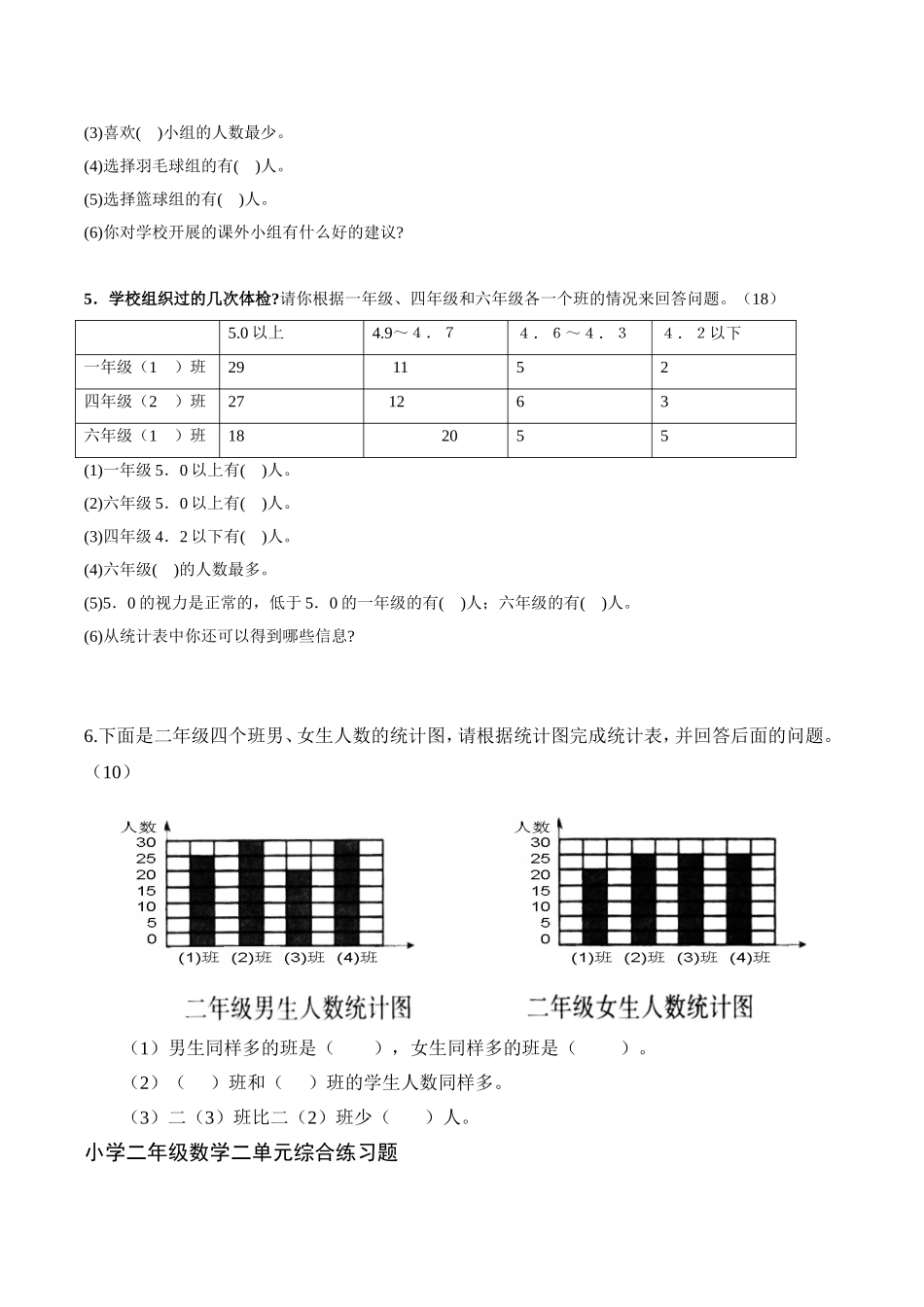 (3)喜欢(　)小组的人数最少。

(4)选择羽毛球组的有(　)人。

(5)选择篮球组的有(　)人。

(6)你对学校开展的课外小组有什么好的建议?

5．学校组织过的几次体检?请你根据一年级、四年级和六年级各一个班的情况来回答问题。（18）

| | 5.0 以上 | 4.9～4．7 | 4．6～4．3 | 4．2 以下 |
|---|---|---|---|---|
| 一年级（1　）班 | 29 | 11 | 5 | 2 |
| 四年级（2　）班 | 27 | 12 | 6 | 3 |
| 六年级（1　）班 | 18 | 20 | 5 | 5 |

(1)一年级 5．0 以上有(　)人。

(2)六年级 5．0 以上有(　)人。

(3)四年级 4．2 以下有(　)人。

(4)六年级(　)的人数最多。

(5)5．0 的视力是正常的，低于 5．0 的一年级的有(　)人；六年级的有(　)人。

(6)从统计表中你还可以得到哪些信息?

6.下面是二年级四个班男、女生人数的统计图，请根据统计图完成统计表，并回答后面的问题。（10）

人数
30
25
20
15
10
5
0
(1)班 (2)班 (3)班 (4)班
二年级男生人数统计图

人数
30
25
20
15
10
5
0
(1)班 (2)班 (3)班 (4)班
二年级女生人数统计图

（1）男生同样多的班是（　　），女生同样多的班是（　　）。

（2）（　）班和（　）班的学生人数同样多。

（3）二（3）班比二（2）班少（　　）人。

小学二年级数学二单元综合练习题